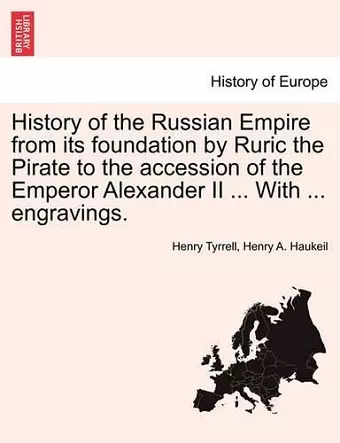 BRITISH LIBRARY

History of Europe

History of the Russian Empire from its foundation by Ruric the Pirate to the accession of the Emperor Alexander II ... With ... engravings.

Henry Tyrrell, Henry A. Haukeil